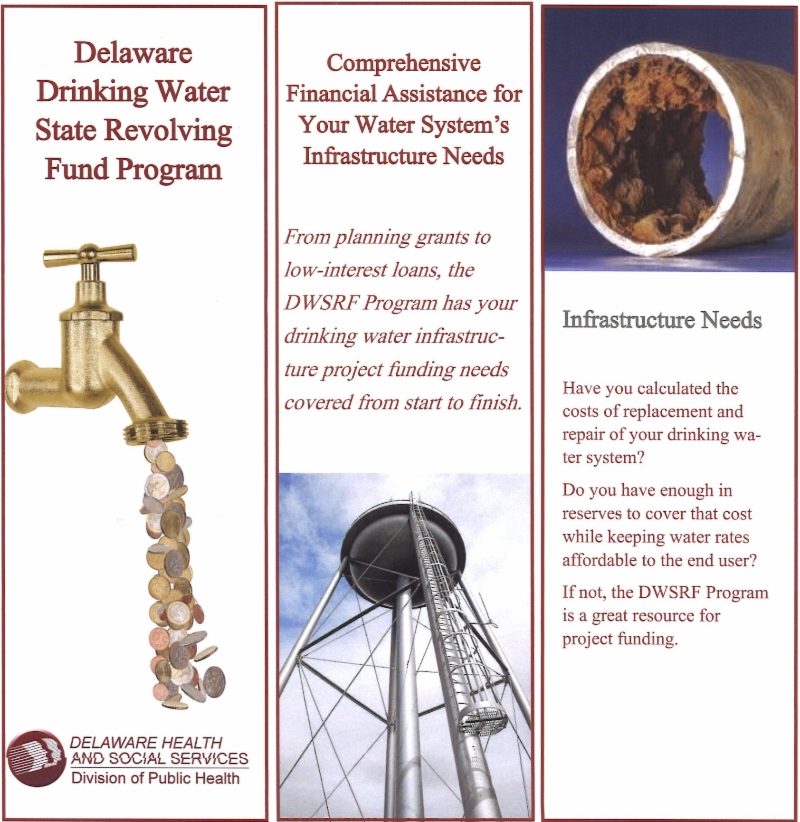 Delaware Drinking Water State Revolving Fund Program

DELAWARE HEALTH AND SOCIAL SERVICES
Division of Public Health

Comprehensive Financial Assistance for Your Water System's Infrastructure Needs

From planning grants to low-interest loans, the DWSRF Program has your drinking water infrastructure project funding needs covered from start to finish.

Infrastructure Needs

Have you calculated the costs of replacement and repair of your drinking water system?

Do you have enough in reserves to cover that cost while keeping water rates affordable to the end user?

If not, the DWSRF Program is a great resource for project funding.